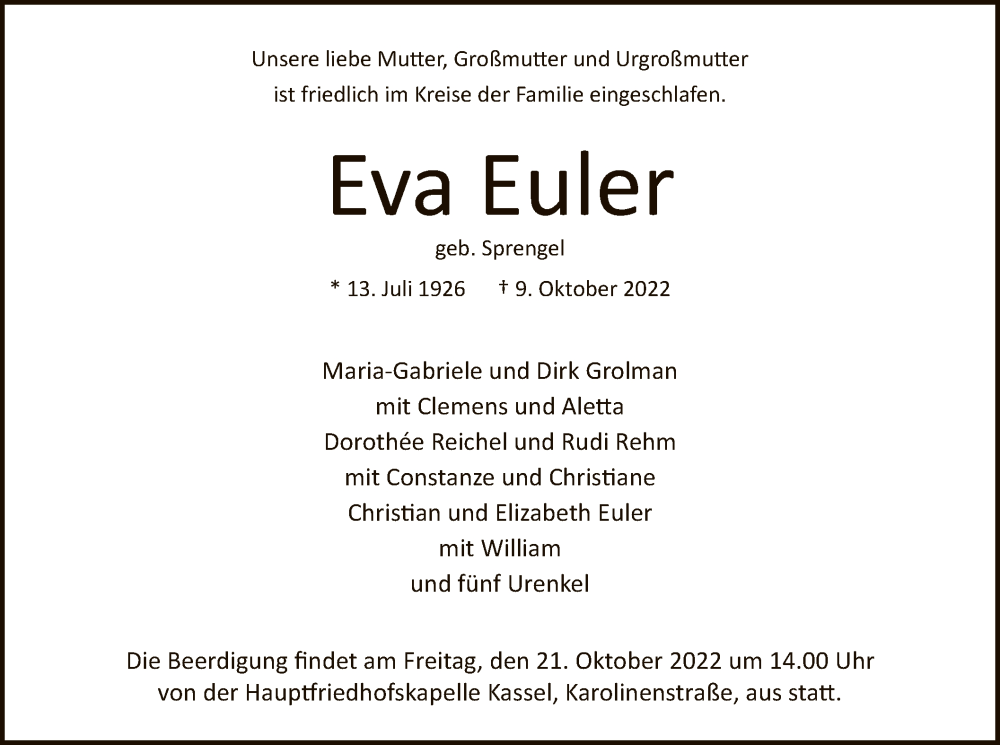 Unsere liebe Mutter, Großmutter und Urgroßmutter ist friedlich im Kreise der Familie eingeschlafen.

Eva Euler

geb. Sprengel

* 13. Juli 1926 † 9. Oktober 2022

Maria-Gabriele und Dirk Grolman
mit Clemens und Aletta
Dorothée Reichel und Rudi Rehm
mit Constanze und Christiane
Christian und Elizabeth Euler
mit William
und fünf Urenkel

Die Beerdigung findet am Freitag, den 21. Oktober 2022 um 14.00 Uhr von der Hauptfriedhofskapelle Kassel, Karolinenstraße, aus statt.